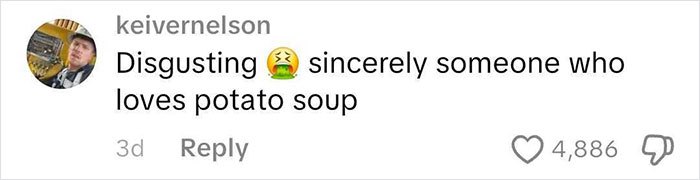 keivernelson

Disgusting 🤮 sincerely someone who loves potato soup

3d Reply

4,886